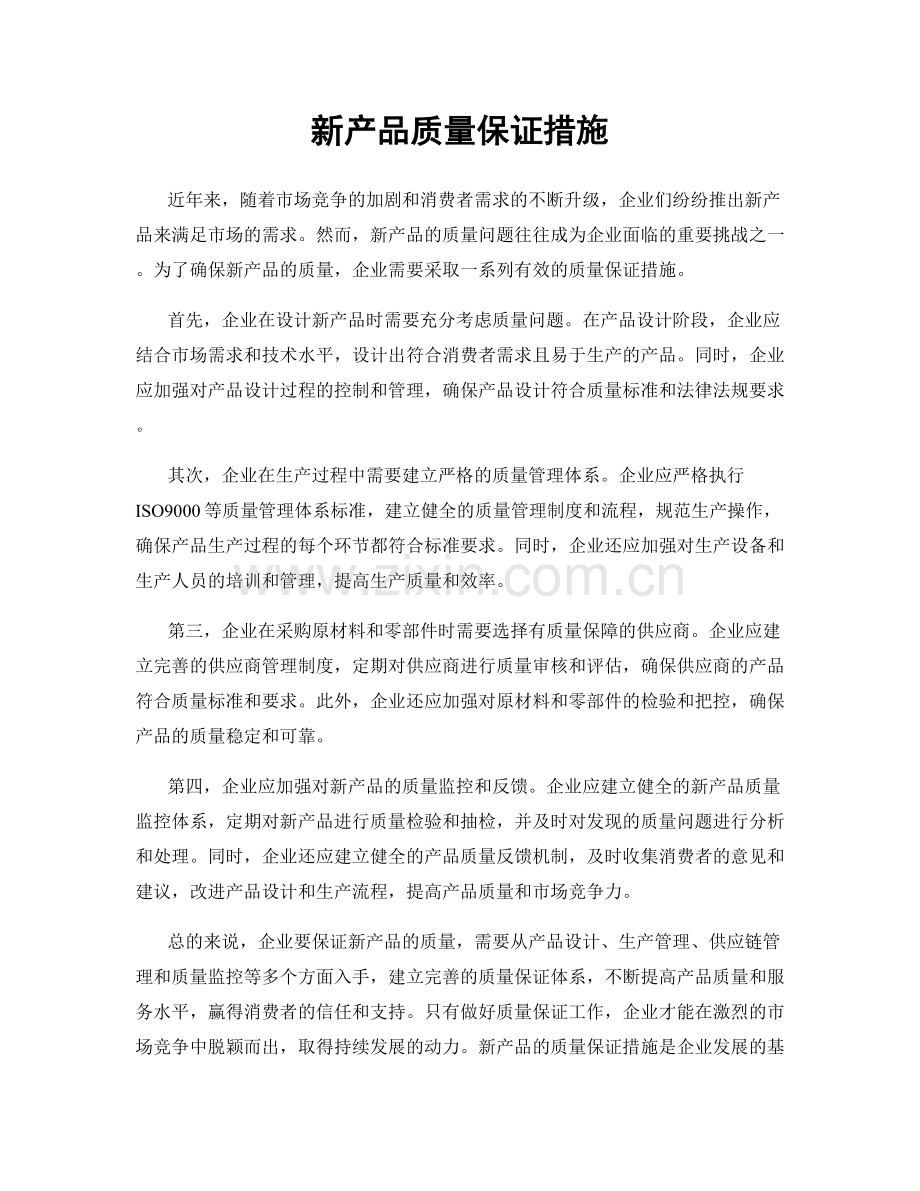 新产品质量保证措施

近年来，随着市场竞争的加剧和消费者需求的不断升级，企业们纷纷推出新产品来满足市场的需求。然而，新产品的质量问题往往成为企业面临的重要挑战之一。为了确保新产品的质量，企业需要采取一系列有效的质量保证措施。

首先，企业在设计新产品时需要充分考虑质量问题。在产品设计阶段，企业应结合市场需求和技术水平，设计出符合消费者需求且易于生产的产品。同时，企业应加强对产品设计过程的控制和管理，确保产品设计符合质量标准和法律法规要求。

其次，企业在生产过程中需要建立严格的质量管理体系。企业应严格执行ISO9000等质量管理体系标准，建立健全的质量管理制度和流程，规范生产操作，确保产品生产过程的每个环节都符合标准要求。同时，企业还应加强对生产设备和生产人员的培训和管理，提高生产质量和效率。

第三，企业在采购原材料和零部件时需要选择有质量保障的供应商。企业应建立完善的供应商管理制度，定期对供应商进行质量审核和评估，确保供应商的产品符合质量标准和要求。此外，企业还应加强对原材料和零部件的检验和把控，确保产品的质量稳定和可靠。

第四，企业应加强对新产品的质量监控和反馈。企业应建立健全的新产品质量监控体系，定期对新产品进行质量检验和抽检，并及时对发现的质量问题进行分析和处理。同时，企业还应建立健全的产品质量反馈机制，及时收集消费者的意见和建议，改进产品设计和生产流程，提高产品质量和市场竞争力。

总的来说，企业要保证新产品的质量，需要从产品设计、生产管理、供应链管理和质量监控等多个方面入手，建立完善的质量保证体系，不断提高产品质量和服务水平，赢得消费者的信任和支持。只有做好质量保证工作，企业才能在激烈的市场竞争中脱颖而出，取得持续发展的动力。新产品的质量保证措施是企业发展的基

www.zixin.com.cn